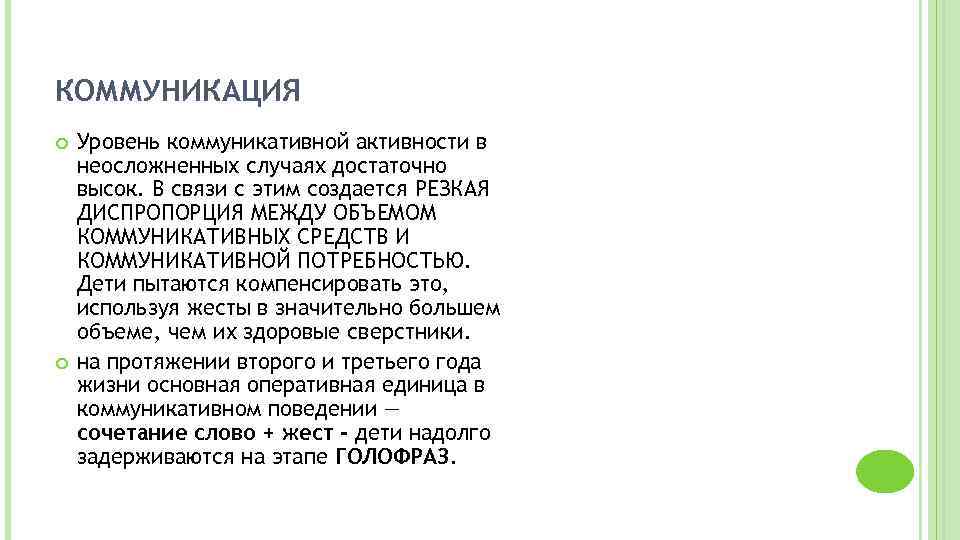 КОММУНИКАЦИЯ

Уровень коммуникативной активности в неосложненных случаях достаточно высок. В связи с этим создается РЕЗКАЯ ДИСПРОПОРЦИЯ МЕЖДУ ОБЪЕМОМ КОММУНИКАТИВНЫХ СРЕДСТВ И КОММУНИКАТИВНОЙ ПОТРЕБНОСТЬЮ. Дети пытаются компенсировать это, используя жесты в значительно большем объеме, чем их здоровые сверстники.

на протяжении второго и третьего года жизни основная оперативная единица в коммуникативном поведении — сочетание слово + жест - дети надолго задерживаются на этапе ГОЛОФРАЗ.